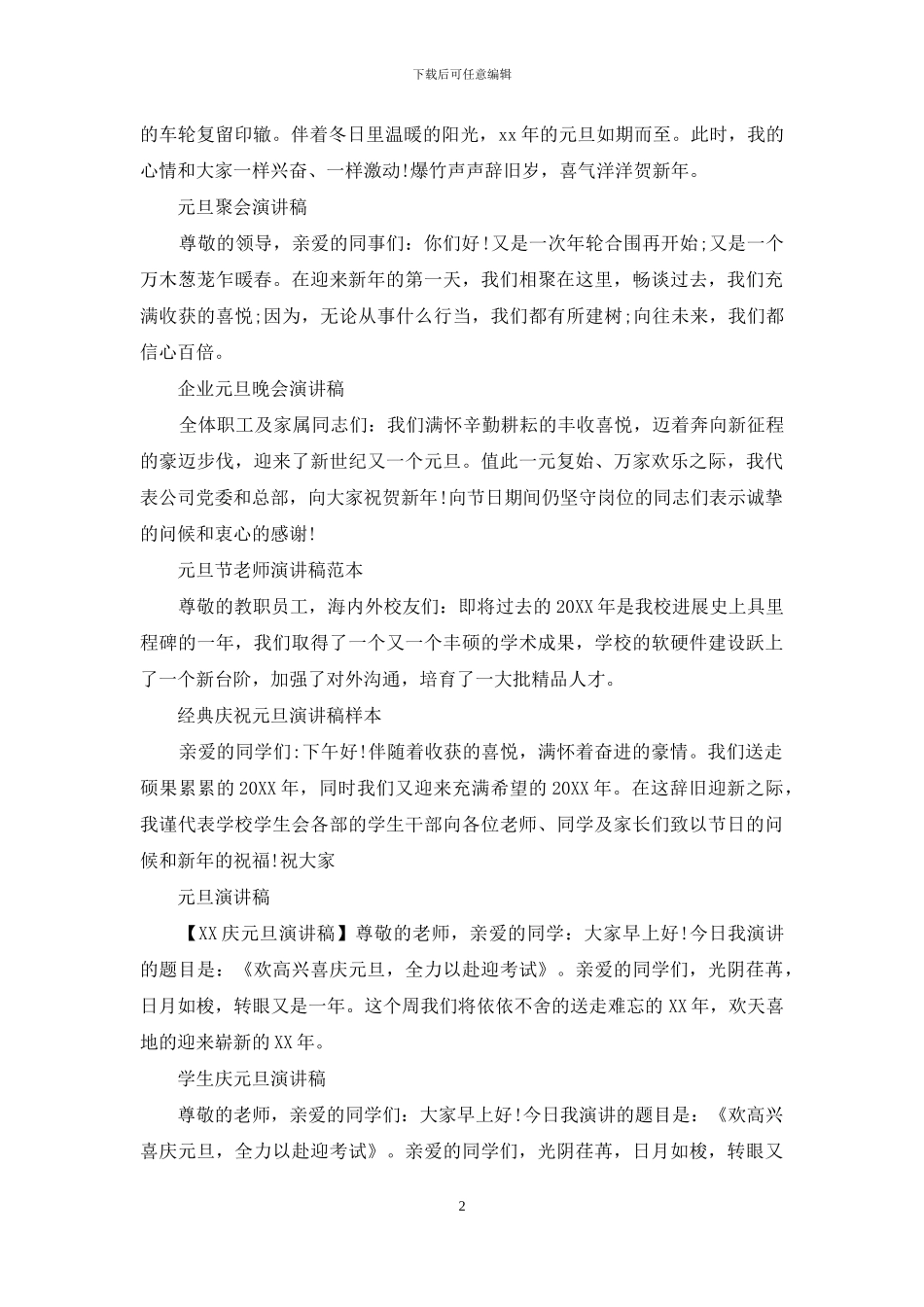 下载后可任意编辑

的车轮复留印辙。伴着冬日里温暖的阳光，xx 年的元旦如期而至。此时，我的心情和大家一样兴奋、一样激动!爆竹声声辞旧岁，喜气洋洋贺新年。

元旦聚会演讲稿

尊敬的领导，亲爱的同事们：你们好!又是一次年轮合围再开始;又是一个万木葱茏乍暖春。在迎来新年的第一天，我们相聚在这里，畅谈过去，我们充满收获的喜悦;因为，无论从事什么行当，我们都有所建树;向往未来，我们都信心百倍。

企业元旦晚会演讲稿

全体职工及家属同志们：我们满怀辛勤耕耘的丰收喜悦，迈着奔向新征程的豪迈步伐，迎来了新世纪又一个元旦。值此一元复始、万家欢乐之际，我代表公司党委和总部，向大家祝贺新年!向节日期间仍坚守岗位的同志们表示诚挚的问候和衷心的感谢!

元旦节老师演讲稿范本

尊敬的教职员工，海内外校友们：即将过去的 20XX 年是我校进展史上具里程碑的一年，我们取得了一个又一个丰硕的学术成果，学校的软硬件建设跃上了一个新台阶，加强了对外沟通，培育了一大批精品人才。

经典庆祝元旦演讲稿样本

亲爱的同学们:下午好!伴随着收获的喜悦，满怀着奋进的豪情。我们送走硕果累累的 20XX 年，同时我们又迎来充满希望的 20XX 年。在这辞旧迎新之际，我谨代表学校学生会各部的学生干部向各位老师、同学及家长们致以节日的问候和新年的祝福!祝大家

元旦演讲稿

【XX 庆元旦演讲稿】尊敬的老师，亲爱的同学：大家早上好!今日我演讲的题目是：《欢高兴喜庆元旦，全力以赴迎考试》。亲爱的同学们，光阴荏苒，日月如梭，转眼又是一年。这个周我们将依依不舍的送走难忘的 XX 年，欢天喜地的迎来崭新的 XX 年。

学生庆元旦演讲稿

尊敬的老师，亲爱的同学们：大家早上好!今日我演讲的题目是：《欢高兴喜庆元旦，全力以赴迎考试》。亲爱的同学们，光阴荏苒，日月如梭，转眼又

2